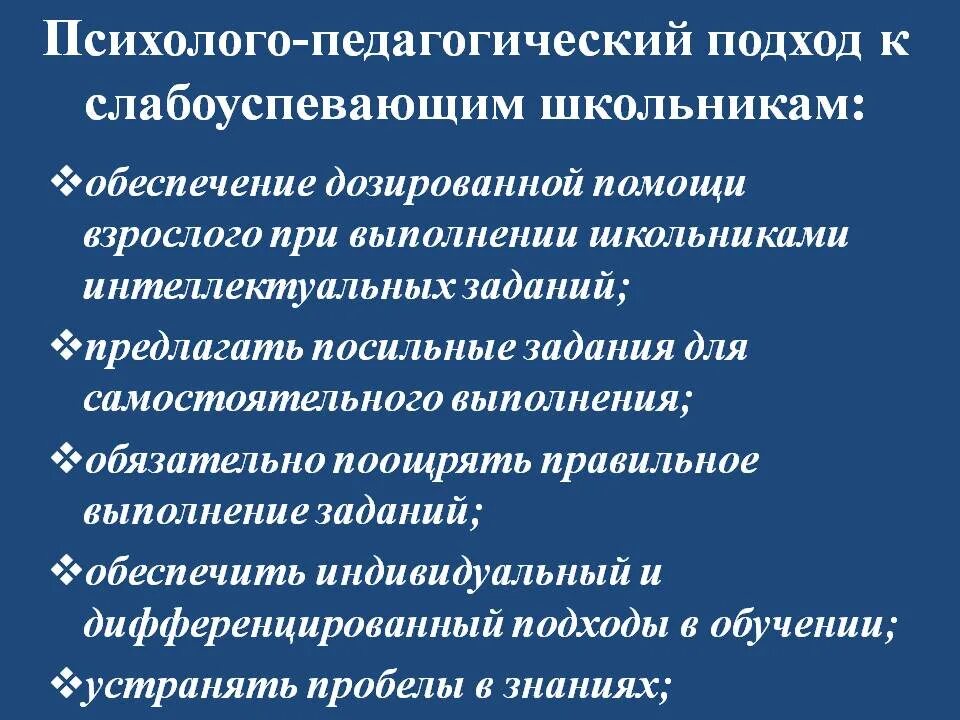 Психолого-педагогический подход к слабоуспевающим школьникам:

❖обеспечение дозированной помощи взрослого при выполнении школьниками интеллектуальных заданий;

❖предлагать посильные задания для самостоятельного выполнения;

❖обязательно поощрять правильное выполнение заданий;

❖обеспечить индивидуальный и дифференцированный подходы в обучении;

❖устранять пробелы в знаниях;